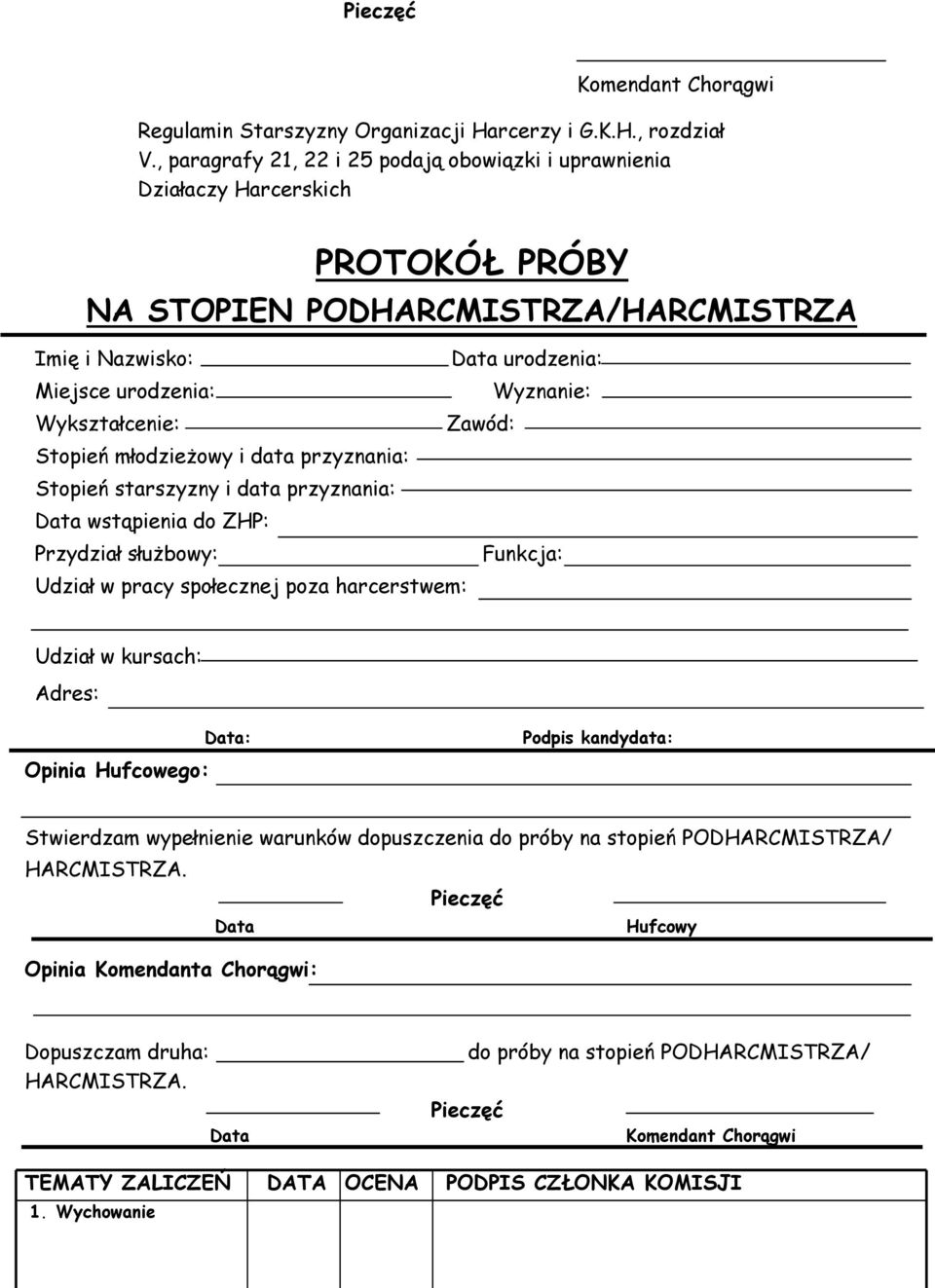 Pieczęć

Komendant Chorągwi

Regulamin Starszyzny Organizacji Harcerzy i G.K.H., rozdział V., paragrafy 21, 22 i 25 podają obowiązki i uprawnienia Działaczy Harcerskich

PROTOKÓŁ PRÓBY
NA STOPIEN PODHARCMISTRZA/HARCMISTRZA

Imię i Nazwisko: Data urodzenia:
Miejsce urodzenia: Wyznanie:
Wykształcenie: Zawód:
Stopień młodzieżowy i data przyznania:
Stopień starszyzny i data przyznania:
Data wstąpienia do ZHP:
Przydział służbowy: Funkcja:
Udział w pracy społecznej poza harcerstwem:

Udział w kursach:
Adres:

Data: Podpis kandydata:

Opinia Hufcowego:

Stwierdzam wypełnienie warunków dopuszczenia do próby na stopień PODHARCMISTRZA/ HARCMISTRZA.

Pieczęć
Data Hufcowy

Opinia Komendanta Chorągwi:

Dopuszczam druha: do próby na stopień PODHARCMISTRZA/ HARCMISTRZA.

Pieczęć
Data Komendant Chorągwi

| TEMATY ZALICZEŃ | DATA | OCENA | PODPIS CZŁONKA KOMISJI |
|---|---|---|---|
| 1. Wychowanie | | | |